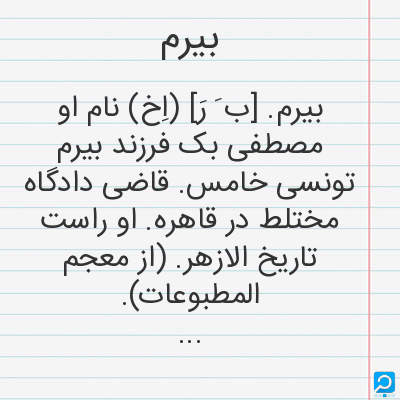 بیرم

بیرم. [ب َ رَ] (اِخ) نام او مصطفی بک فرزند بیرم تونسی خامس. قاضی دادگاه مختلط در قاهره. او راست تاریخ الازهر. (از معجم المطبوعات).

...